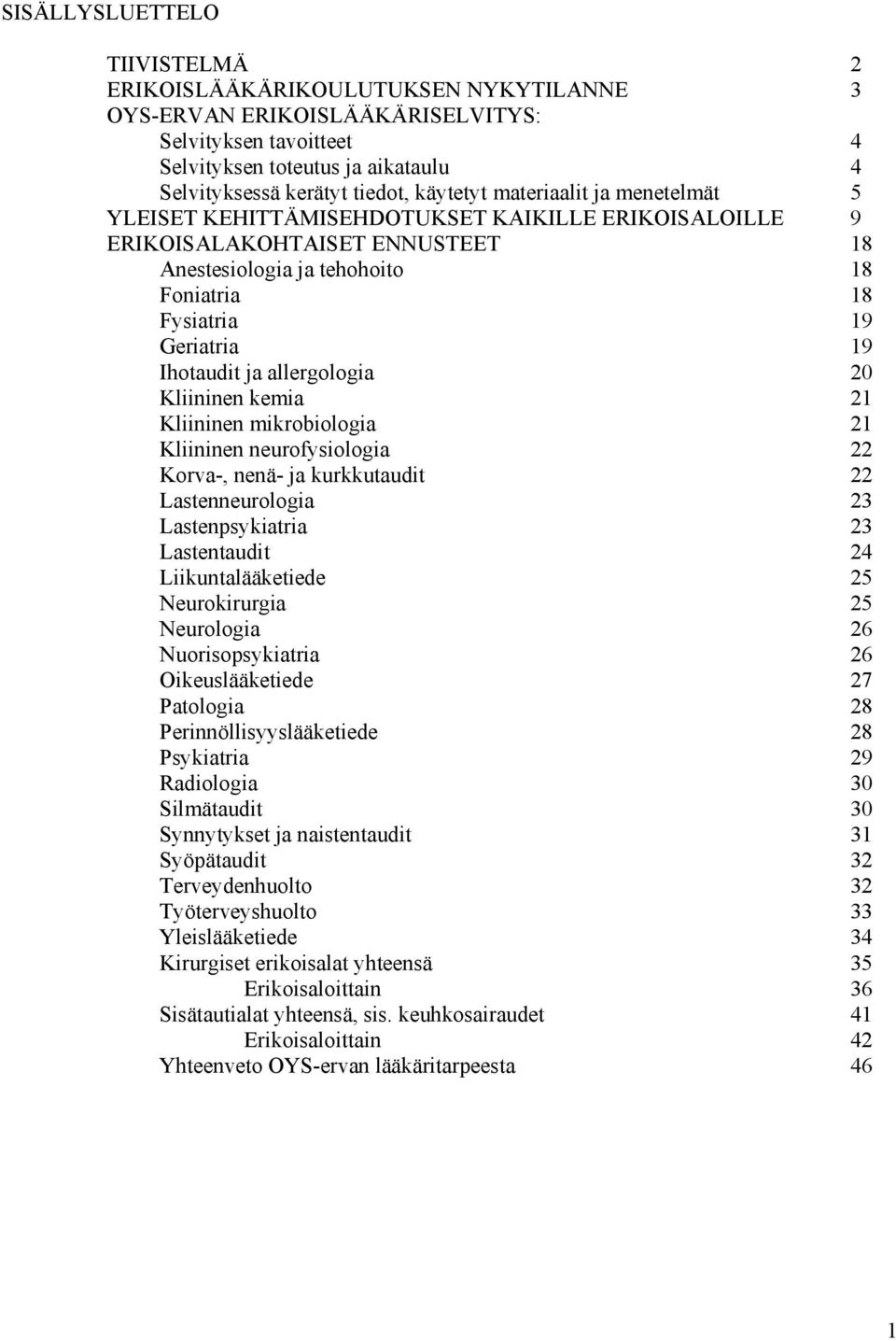 SISÄLLYSLUETTELO

TIIVISTELMÄ 2
ERIKOISLÄÄKÄRIKOULUTUKSEN NYKYTILANNE 3
OYS-ERVAN ERIKOISLÄÄKÄRISELVITYS:
Selvityksen tavoitteet 4
Selvityksen toteutus ja aikataulu 4
Selvityksessä kerätyt tiedot, käytetyt materiaalit ja menetelmät 5
YLEISET KEHITTÄMISEHDOTUKSET KAIKILLE ERIKOISALOILLE 9
ERIKOISALAKOHTAISET ENNUSTEET 18
Anestesiologia ja tehohoito 18
Foniatria 18
Fysiatria 19
Geriatria 19
Ihotaudit ja allergologia 20
Kliininen kemia 21
Kliininen mikrobiologia 21
Kliininen neurofysiologia 22
Korva-, nenä- ja kurkkutaudit 22
Lastenneurologia 23
Lastenpsykiatria 23
Lastentaudit 24
Liikuntalääketiede 25
Neurokirurgia 25
Neurologia 26
Nuorisopsykiatria 26
Oikeuslääketiede 27
Patologia 28
Perinnöllisyyslääketiede 28
Psykiatria 29
Radiologia 30
Silmätaudit 30
Synnytykset ja naistentaudit 31
Syöpätaudit 32
Terveydenhuolto 32
Työterveyshuolto 33
Yleislääketiede 34
Kirurgiset erikoisalat yhteensä 35
Erikoisaloittain 36
Sisätautialat yhteensä, sis. keuhkosairaudet 41
Erikoisaloittain 42
Yhteenveto OYS-ervan lääkäritarpeesta 46

1